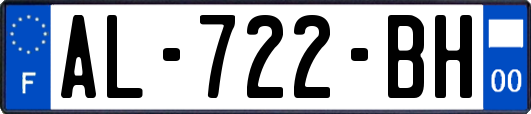 F
AL-722-BH
00